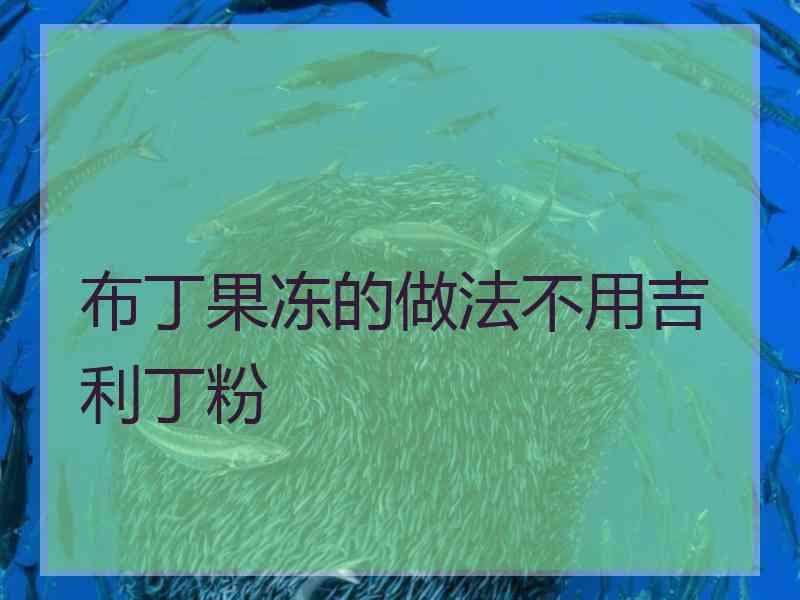 布丁果冻的做法不用吉利丁粉